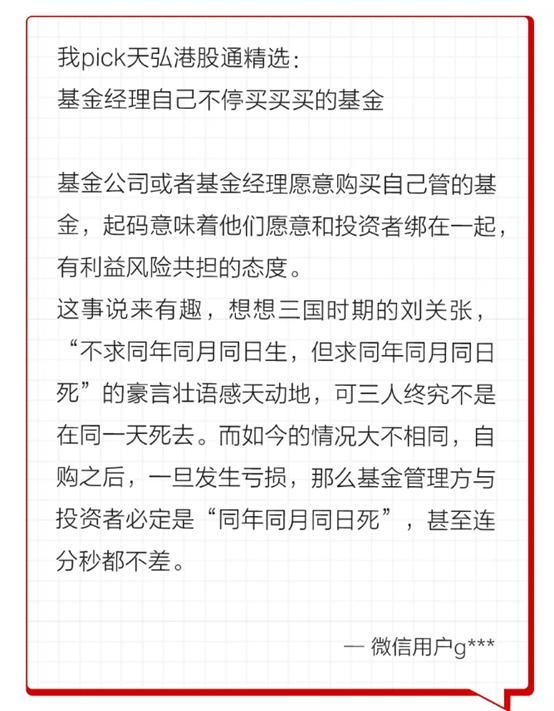 我pick天弘港股通精选：
基金经理自己不停买买买的基金

基金公司或者基金经理愿意购买自己管的基金，起码意味着他们愿意和投资者绑在一起，有利益风险共担的态度。
这事说来有趣，想想三国时期的刘关张，“不求同年同月同日生，但求同年同月同日死”的豪言壮语感天动地，可三人终究不是在同一天死去。而如今的情况大不相同，自购之后，一旦发生亏损，那么基金管理方与投资者必定是“同年同月同日死”，甚至连分秒都不差。

— 微信用户g***